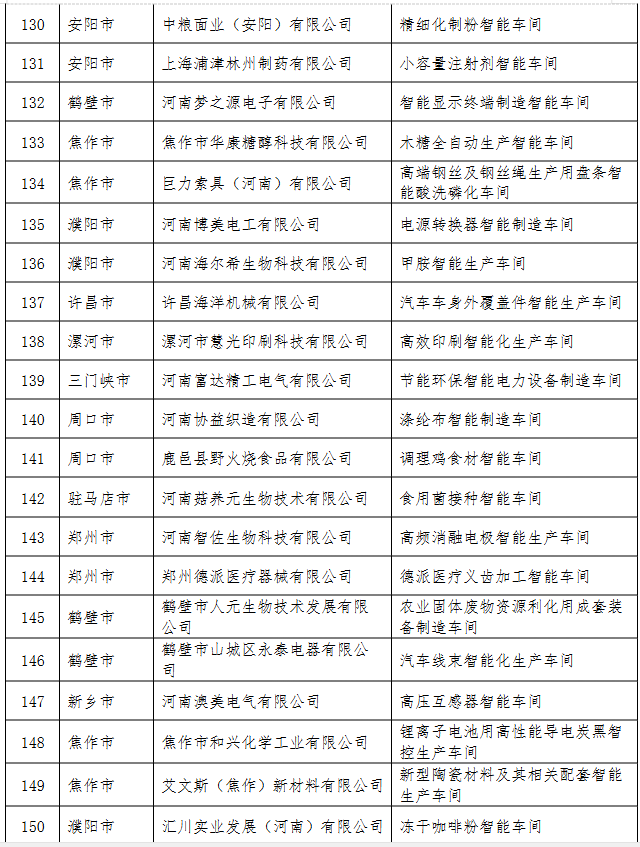 | 130 | 安阳市 | 中粮面业（安阳）有限公司 | 精细化制粉智能车间 |
|---|---|---|---|
| 131 | 安阳市 | 上海浦津林州制药有限公司 | 小容量注射剂智能车间 |
| 132 | 鹤壁市 | 河南梦之源电子有限公司 | 智能显示终端制造智能车间 |
| 133 | 焦作市 | 焦作市华康糖醇科技有限公司 | 木糖全自动生产智能车间 |
| 134 | 焦作市 | 巨力索具（河南）有限公司 | 高端钢丝及钢丝绳生产用盘条智能酸洗磷化车间 |
| 135 | 濮阳市 | 河南博美电工有限公司 | 电源转换器智能制造车间 |
| 136 | 濮阳市 | 河南海尔希生物科技有限公司 | 甲胺智能生产车间 |
| 137 | 许昌市 | 许昌海洋机械有限公司 | 汽车车身外覆盖件智能生产车间 |
| 138 | 漯河市 | 漯河市慧光印刷科技有限公司 | 高效印刷智能化生产车间 |
| 139 | 三门峡市 | 河南富达精工电气有限公司 | 节能环保智能电力设备制造车间 |
| 140 | 周口市 | 河南协益织造有限公司 | 涤纶布智能制造车间 |
| 141 | 周口市 | 鹿邑县野火烧食品有限公司 | 调理鸡食材智能车间 |
| 142 | 驻马店市 | 河南菇养元生物技术有限公司 | 食用菌接种智能车间 |
| 143 | 郑州市 | 河南智佐生物科技有限公司 | 高频消融电极智能生产车间 |
| 144 | 郑州市 | 郑州德派医疗器械有限公司 | 德派医疗义齿加工智能车间 |
| 145 | 鹤壁市 | 鹤壁市人元生物技术发展有限公司 | 农业固体废物资源利化用成套装备制造车间 |
| 146 | 鹤壁市 | 鹤壁市山城区永泰电器有限公司 | 汽车线束智能化生产车间 |
| 147 | 新乡市 | 河南澳美电气有限公司 | 高压互感器智能车间 |
| 148 | 焦作市 | 焦作市和兴化学工业有限公司 | 锂离子电池用高性能导电炭黑智控生产车间 |
| 149 | 焦作市 | 艾文斯（焦作）新材料有限公司 | 新型陶瓷材料及其相关配套智能生产车间 |
| 150 | 濮阳市 | 汇川实业发展（河南）有限公司 | 冻干咖啡粉智能车间 |